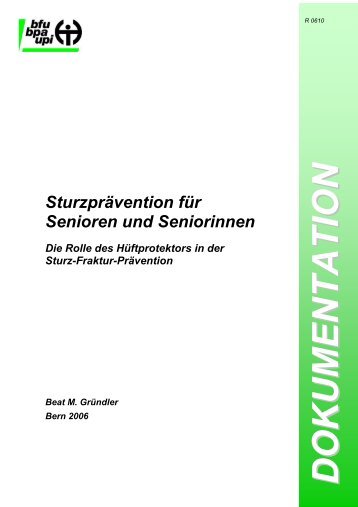 bfu
bpa
upi

R 0610

Sturzprävention für Senioren und Seniorinnen

Die Rolle des Hüftprotektors in der Sturz-Fraktur-Prävention

Beat M. Gründler
Bern 2006

DOKUMENTATION